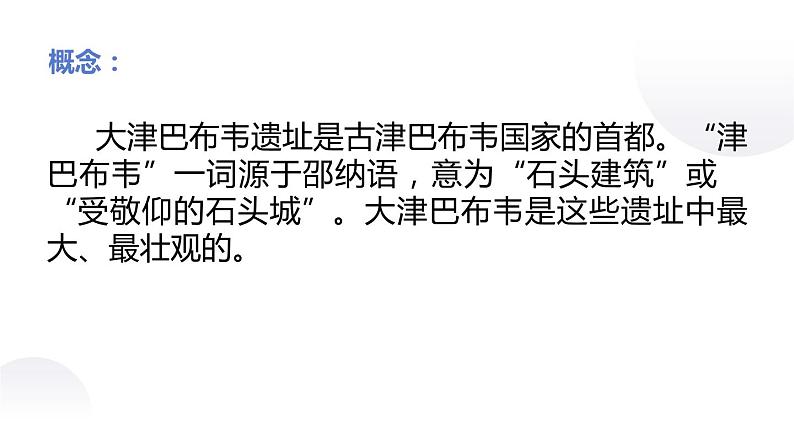 概念：

大津巴布韦遗址是古津巴布韦国家的首都。“津巴布韦”一词源于邵纳语，意为“石头建筑”或“受敬仰的石头城”。大津巴布韦是这些遗址中最大、最壮观的。